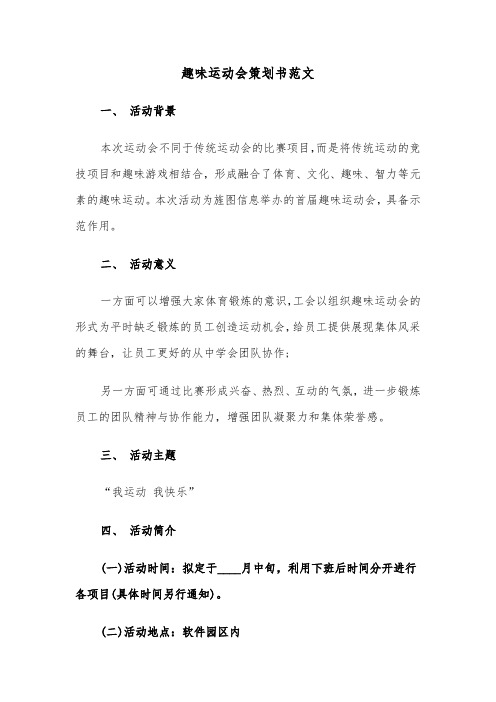 趣味运动会策划书范文

一、 活动背景

本次运动会不同于传统运动会的比赛项目,而是将传统运动的竞技项目和趣味游戏相结合，形成融合了体育、文化、趣味、智力等元素的趣味运动。本次活动为旌图信息举办的首届趣味运动会，具备示范作用。

二、 活动意义

一方面可以增强大家体育锻炼的意识,工会以组织趣味运动会的形式为平时缺乏锻炼的员工创造运动机会，给员工提供展现集体风采的舞台，让员工更好的从中学会团队协作;

另一方面可通过比赛形成兴奋、热烈、互动的气氛，进一步锻炼员工的团队精神与协作能力，增强团队凝聚力和集体荣誉感。

三、 活动主题

“我运动 我快乐”

四、 活动简介

(一)活动时间：拟定于____月中旬，利用下班后时间分开进行各项目(具体时间另行通知)。

(二)活动地点：软件园区内